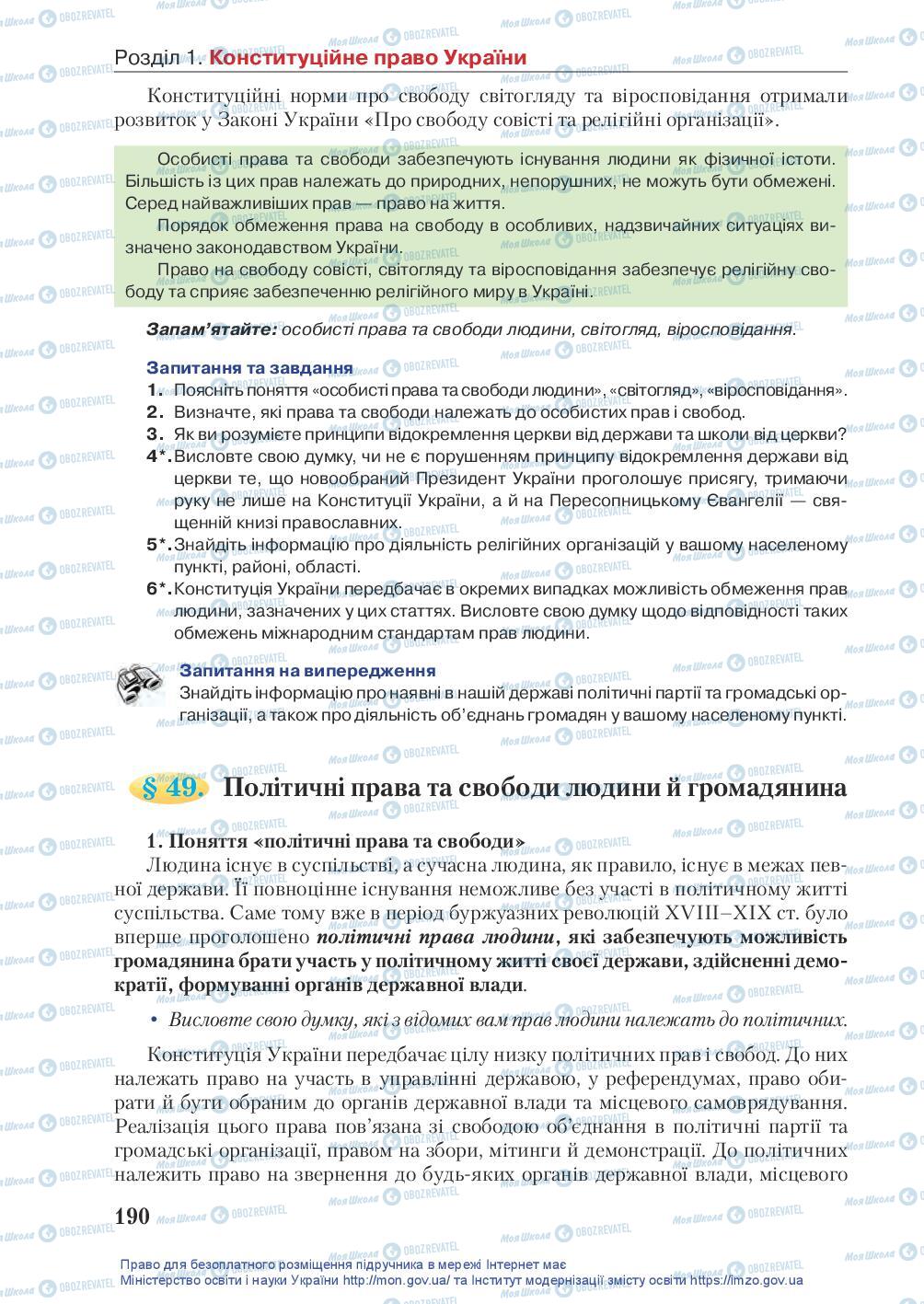 Розділ 1. Конституційне право України

Конституційні норми про свободу світогляду та віросповідання отримали розвиток у Законі України «Про свободу совісті та релігійні організації».

Особисті права та свободи забезпечують існування людини як фізичної істоти. Більшість із цих прав належать до природних, непорушних, не можуть бути обмежені. Серед найважливіших прав — право на життя.

Порядок обмеження права на свободу в особливих, надзвичайних ситуаціях визначено законодавством України.

Право на свободу совісті, світогляду та віросповідання забезпечує релігійну свободу та сприяє забезпеченню релігійного миру в Україні.

Запам'ятайте: особисті права та свободи людини, світогляд, віросповідання.

Запитання та завдання
1. Поясніть поняття «особисті права та свободи людини», «світогляд», «віросповідання».
2. Визначте, які права та свободи належать до особистих прав і свобод.
3. Як ви розумієте принципи відокремлення церкви від держави та школи від церкви?
4*. Висловте свою думку, чи не є порушенням принципу відокремлення держави від церкви те, що новообраний Президент України проголошує присягу, тримаючи руку не лише на Конституції України, а й на Пересопницькому Євангелії — священній книзі православних.
5*. Знайдіть інформацію про діяльність релігійних організацій у вашому населеному пункті, районі, області.
6*. Конституція України передбачає в окремих випадках можливість обмеження прав людини, зазначених у цих статтях. Висловте свою думку щодо відповідності таких обмежень міжнародним стандартам прав людини.

Запитання на випередження
Знайдіть інформацію про наявні в нашій державі політичні партії та громадські організації, а також про діяльність об'єднань громадян у вашому населеному пункті.

§ 49. Політичні права та свободи людини й громадянина

1. Поняття «політичні права та свободи»
Людина існує в суспільстві, а сучасна людина, як правило, існує в межах певної держави. Її повноцінне існування неможливе без участі в політичному житті суспільства. Саме тому вже в період буржуазних революцій XVIII–XIX ст. було вперше проголошено політичні права людини, які забезпечують можливість громадянина брати участь у політичному житті своєї держави, здійсненні демократії, формуванні органів державної влади.

• Висловте свою думку, які з відомих вам прав людини належать до політичних.

Конституція України передбачає цілу низку політичних прав і свобод. До них належать право на участь в управлінні державою, у референдумах, право обирати й бути обраним до органів державної влади та місцевого самоврядування. Реалізація цього права пов'язана зі свободою об'єднання в політичні партії та громадські організації, правом на збори, мітинги й демонстрації. До політичних належить право на звернення до будь-яких органів державної влади, місцевого

190

Право для безоплатного розміщення підручника в мережі Інтернет має Міністерство освіти і науки України http://mon.gov.ua/ та Інститут модернізації змісту освіти https://imzo.gov.ua